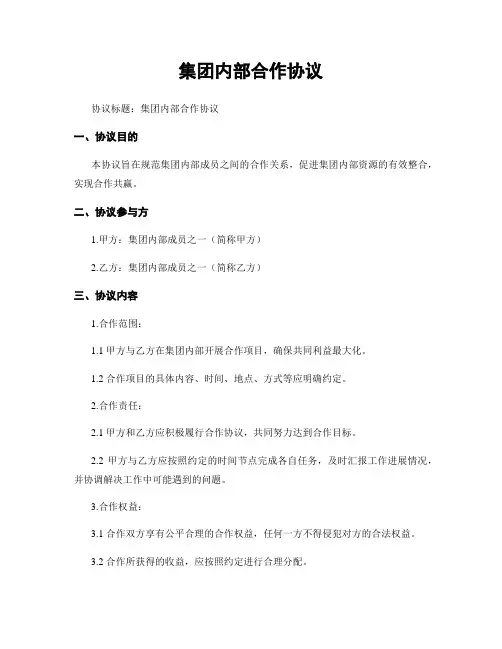 集团内部合作协议

协议标题：集团内部合作协议

一、协议目的

本协议旨在规范集团内部成员之间的合作关系，促进集团内部资源的有效整合，实现合作共赢。

二、协议参与方

1.甲方：集团内部成员之一（简称甲方）

2.乙方：集团内部成员之一（简称乙方）

三、协议内容

1.合作范围：

1.1 甲方与乙方在集团内部开展合作项目，确保共同利益最大化。

1.2 合作项目的具体内容、时间、地点、方式等应明确约定。

2.合作责任：

2.1 甲方和乙方应积极履行合作协议，共同努力达到合作目标。

2.2 甲方与乙方应按照约定的时间节点完成各自任务，及时汇报工作进展情况，并协调解决工作中可能遇到的问题。

3.合作权益：

3.1 合作双方享有公平合理的合作权益，任何一方不得侵犯对方的合法权益。

3.2 合作所获得的收益，应按照约定进行合理分配。